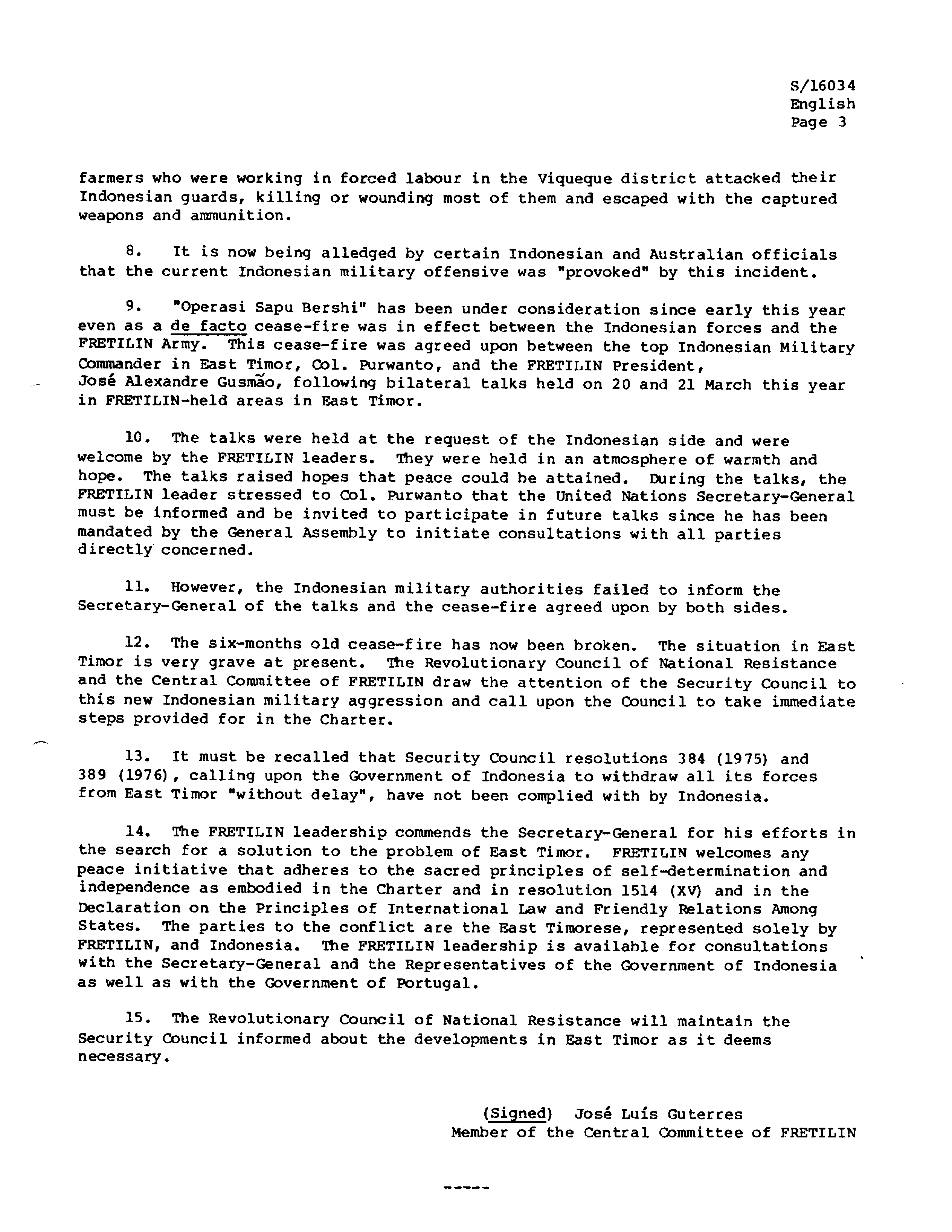 S/16034
English
Page 3

farmers who were working in forced labour in the Viqueque district attacked their Indonesian guards, killing or wounding most of them and escaped with the captured weapons and ammunition.

8. It is now being alledged by certain Indonesian and Australian officials that the current Indonesian military offensive was "provoked" by this incident.

9. "Operasi Sapu Bershi" has been under consideration since early this year even as a de facto cease-fire was in effect between the Indonesian forces and the FRETILIN Army. This cease-fire was agreed upon between the top Indonesian Military Commander in East Timor, Col. Purwanto, and the FRETILIN President, José Alexandre Gusmão, following bilateral talks held on 20 and 21 March this year in FRETILIN-held areas in East Timor.

10. The talks were held at the request of the Indonesian side and were welcome by the FRETILIN leaders. They were held in an atmosphere of warmth and hope. The talks raised hopes that peace could be attained. During the talks, the FRETILIN leader stressed to Col. Purwanto that the United Nations Secretary-General must be informed and be invited to participate in future talks since he has been mandated by the General Assembly to initiate consultations with all parties directly concerned.

11. However, the Indonesian military authorities failed to inform the Secretary-General of the talks and the cease-fire agreed upon by both sides.

12. The six-months old cease-fire has now been broken. The situation in East Timor is very grave at present. The Revolutionary Council of National Resistance and the Central Committee of FRETILIN draw the attention of the Security Council to this new Indonesian military aggression and call upon the Council to take immediate steps provided for in the Charter.

13. It must be recalled that Security Council resolutions 384 (1975) and 389 (1976), calling upon the Government of Indonesia to withdraw all its forces from East Timor "without delay", have not been complied with by Indonesia.

14. The FRETILIN leadership commends the Secretary-General for his efforts in the search for a solution to the problem of East Timor. FRETILIN welcomes any peace initiative that adheres to the sacred principles of self-determination and independence as embodied in the Charter and in resolution 1514 (XV) and in the Declaration on the Principles of International Law and Friendly Relations Among States. The parties to the conflict are the East Timorese, represented solely by FRETILIN, and Indonesia. The FRETILIN leadership is available for consultations with the Secretary-General and the Representatives of the Government of Indonesia as well as with the Government of Portugal.

15. The Revolutionary Council of National Resistance will maintain the Security Council informed about the developments in East Timor as it deems necessary.

(Signed) José Luís Guterres
Member of the Central Committee of FRETILIN

-----